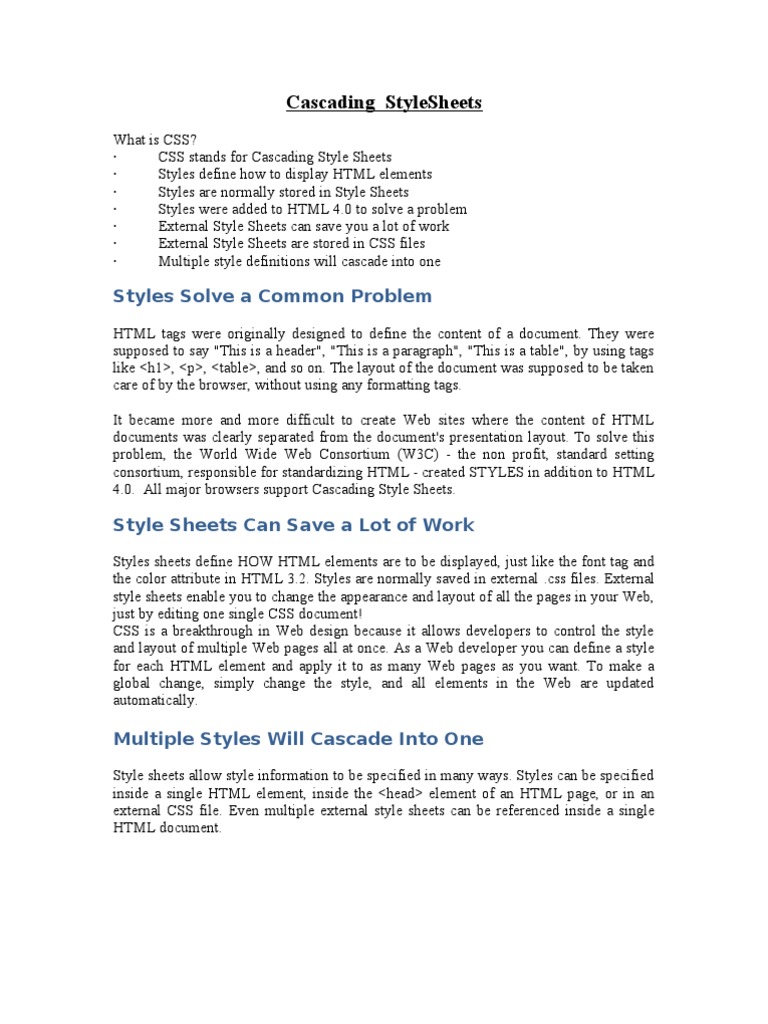 Cascading StyleSheets

What is CSS?
· CSS stands for Cascading Style Sheets
· Styles define how to display HTML elements
· Styles are normally stored in Style Sheets
· Styles were added to HTML 4.0 to solve a problem
· External Style Sheets can save you a lot of work
· External Style Sheets are stored in CSS files
· Multiple style definitions will cascade into one

Styles Solve a Common Problem

HTML tags were originally designed to define the content of a document. They were supposed to say "This is a header", "This is a paragraph", "This is a table", by using tags like <h1>, <p>, <table>, and so on. The layout of the document was supposed to be taken care of by the browser, without using any formatting tags.

It became more and more difficult to create Web sites where the content of HTML documents was clearly separated from the document's presentation layout. To solve this problem, the World Wide Web Consortium (W3C) - the non profit, standard setting consortium, responsible for standardizing HTML - created STYLES in addition to HTML 4.0. All major browsers support Cascading Style Sheets.

Style Sheets Can Save a Lot of Work

Styles sheets define HOW HTML elements are to be displayed, just like the font tag and the color attribute in HTML 3.2. Styles are normally saved in external .css files. External style sheets enable you to change the appearance and layout of all the pages in your Web, just by editing one single CSS document!
CSS is a breakthrough in Web design because it allows developers to control the style and layout of multiple Web pages all at once. As a Web developer you can define a style for each HTML element and apply it to as many Web pages as you want. To make a global change, simply change the style, and all elements in the Web are updated automatically.

Multiple Styles Will Cascade Into One

Style sheets allow style information to be specified in many ways. Styles can be specified inside a single HTML element, inside the <head> element of an HTML page, or in an external CSS file. Even multiple external style sheets can be referenced inside a single HTML document.